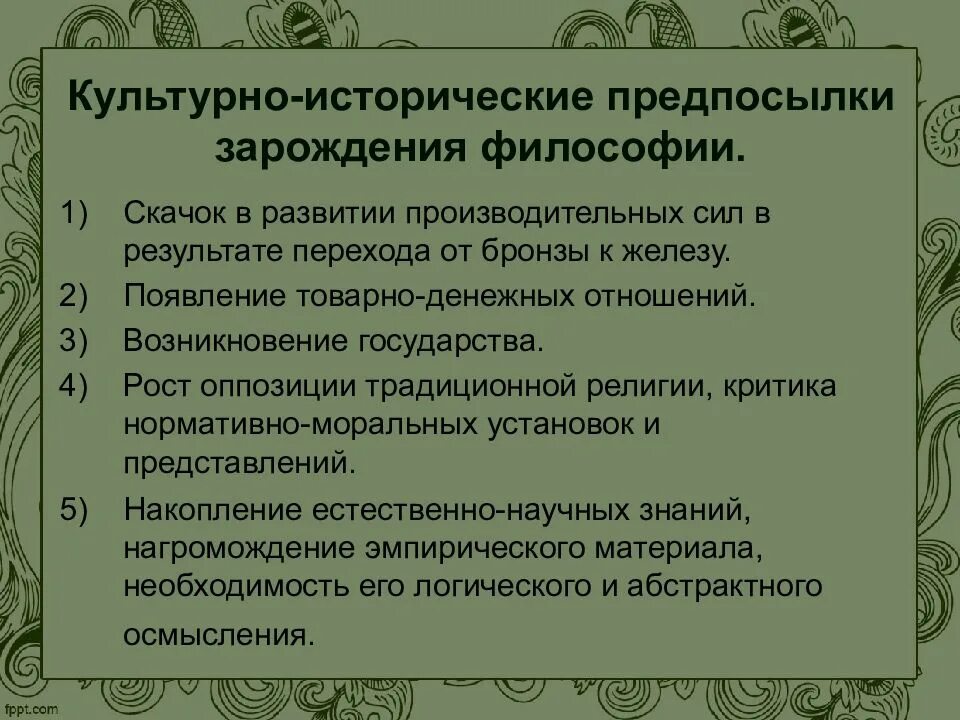 Культурно-исторические предпосылки зарождения философии.

1) Скачок в развитии производительных сил в результате перехода от бронзы к железу.
2) Появление товарно-денежных отношений.
3) Возникновение государства.
4) Рост оппозиции традиционной религии, критика нормативно-моральных установок и представлений.
5) Накопление естественно-научных знаний, нагромождение эмпирического материала, необходимость его логического и абстрактного осмысления.

fppt.com